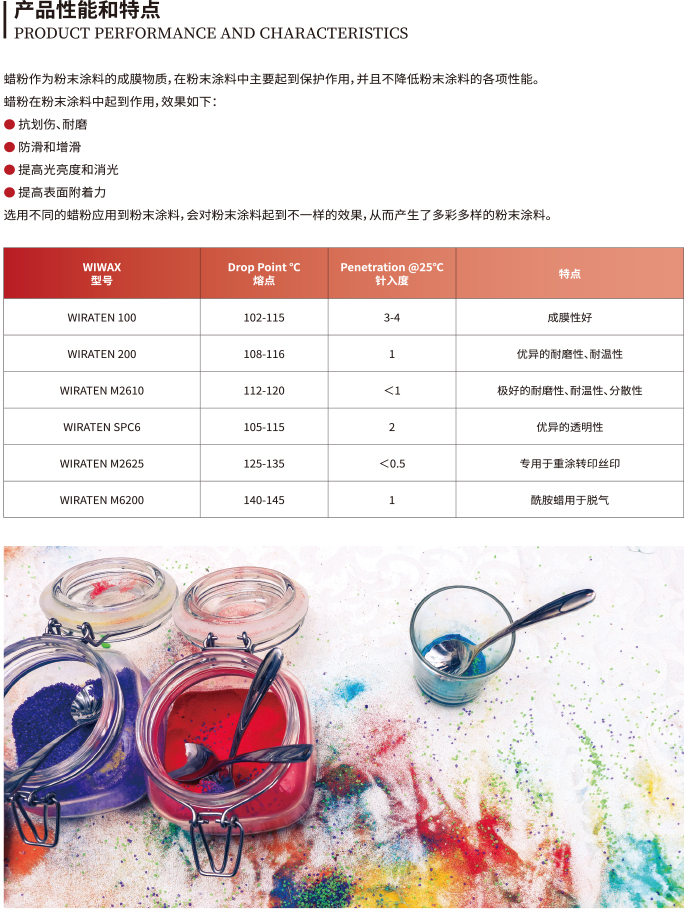 产品性能和特点
PRODUCT PERFORMANCE AND CHARACTERISTICS

蜡粉作为粉末涂料的成膜物质，在粉末涂料中主要起到保护作用，并且不降低粉末涂料的各项性能。
蜡粉在粉末涂料中起到作用，效果如下：
● 抗划伤、耐磨
● 防滑和增滑
● 提高光亮度和消光
● 提高表面附着力
选用不同的蜡粉应用到粉末涂料，会对粉末涂料起到不一样的效果，从而产生了多彩多样的粉末涂料。

| WIWAX 型号 | Drop Point ℃ 熔点 | Penetration @25℃ 针入度 | 特点 |
|---|---|---|---|
| WIRATEN 100 | 102-115 | 3-4 | 成膜性好 |
| WIRATEN 200 | 108-116 | 1 | 优异的耐磨性、耐温性 |
| WIRATEN M2610 | 112-120 | <1 | 极好的耐磨性、耐温性、分散性 |
| WIRATEN SPC6 | 105-115 | 2 | 优异的透明性 |
| WIRATEN M2625 | 125-135 | <0.5 | 专用于重涂转印丝印 |
| WIRATEN M6200 | 140-145 | 1 | 酰胺蜡用于脱气 |